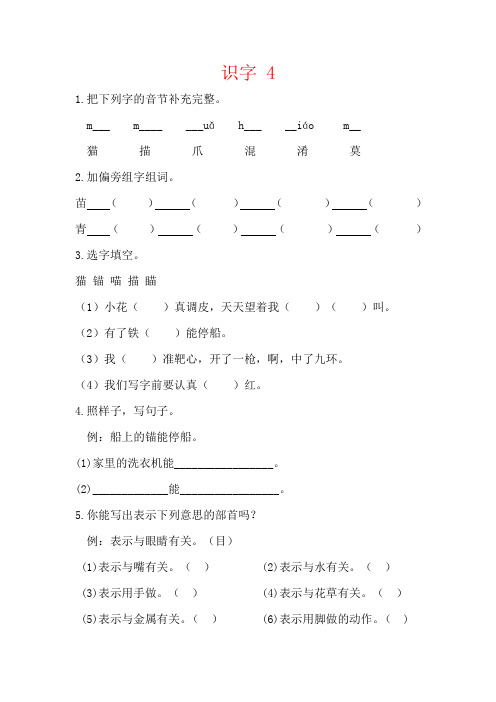 识字 4

1.把下列字的音节补充完整。

m___ m____ ___uǎ h___ __iáo m__

猫 描 爪 混 淆 莫

2.加偏旁组字组词。

苗____（ ）______（ ）______（ ）______（ ）

青____（ ）______（ ）______（ ）______（ ）

3.选字填空。

猫 锚 喵 描 瞄

（1）小花（ ）真调皮，天天望着我（ ）（ ）叫。

（2）有了铁（ ）能停船。

（3）我（ ）准靶心，开了一枪，啊，中了九环。

（4）我们写字前要认真（ ）红。

4.照样子，写句子。

例：船上的锚能停船。

(1)家里的洗衣机能________________。

(2)____________能________________。

5.你能写出表示下列意思的部首吗？

例：表示与眼睛有关。（目）

(1)表示与嘴有关。（ ）

(2)表示与水有关。（ ）

(3)表示用手做。（ ）

(4)表示与花草有关。（ ）

(5)表示与金属有关。（ ）

(6)表示用脚做的动作。（ ）